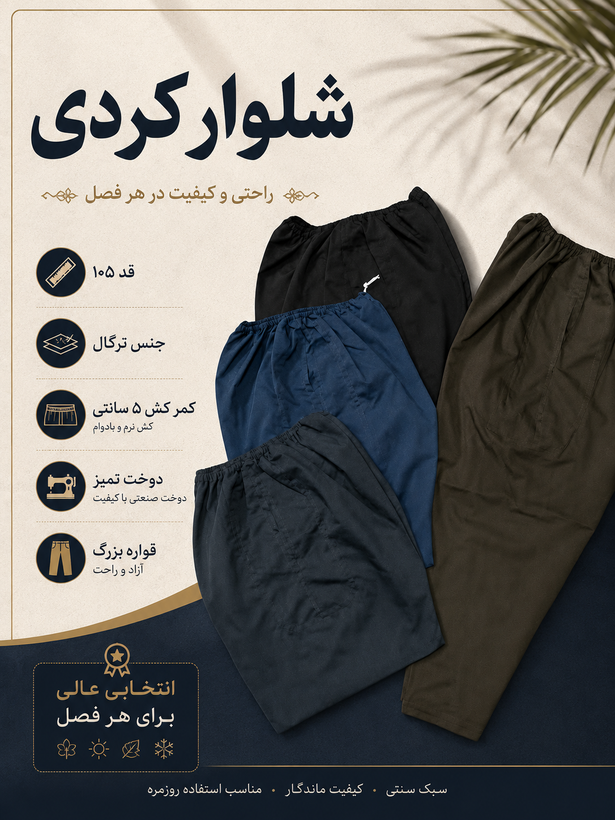 شلوار کردی

راحتی و کیفیت در هر فصل

قد ۱۰۵

جنس ترگال

کمر کش ۵ سانتی
کش نرم و بادوام

دوخت تمیز
دوخت صنعتی با کیفیت

قواره بزرگ
آزاد و راحت

انتخابی عالی
برای هر فصل

سبک سنتی • کیفیت ماندگار • مناسب استفاده روزمره